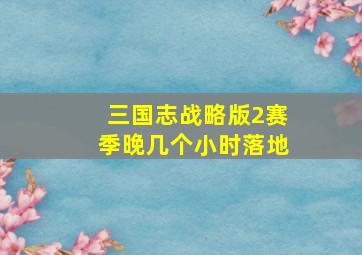 三国志战略版2赛季晚几个小时落地